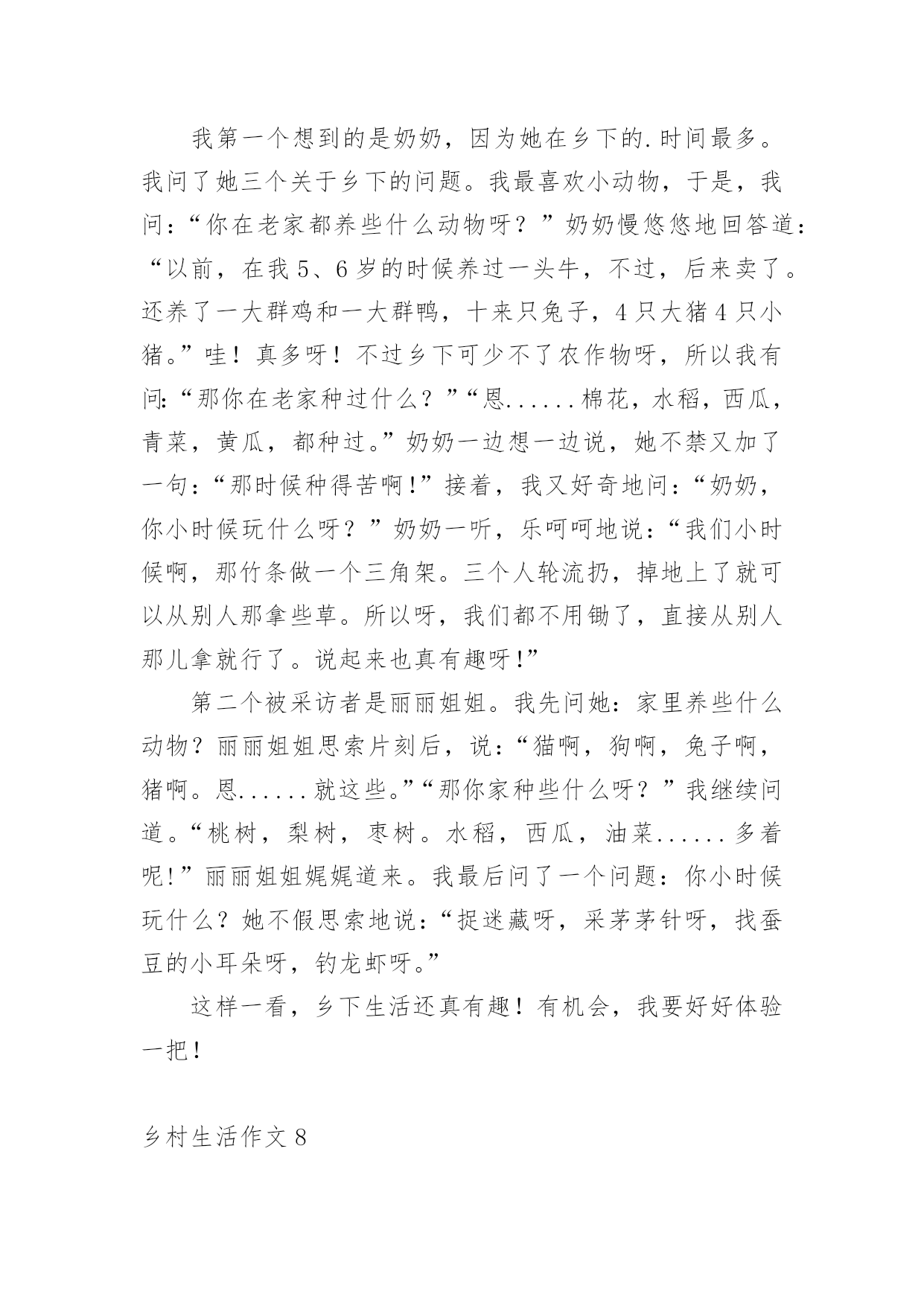 我第一个想到的是奶奶，因为她在乡下的.时间最多。我问了她三个关于乡下的问题。我最喜欢小动物，于是，我问：“你在老家都养些什么动物呀？”奶奶慢悠悠地回答道：“以前，在我5、6岁的时候养过一头牛，不过，后来卖了。还养了一大群鸡和一大群鸭，十来只兔子，4只大猪4只小猪。”哇！真多呀！不过乡下可少不了农作物呀，所以我有问:“那你在老家种过什么？”“恩......棉花，水稻，西瓜，青菜，黄瓜，都种过。”奶奶一边想一边说，她不禁又加了一句：“那时候种得苦啊!”接着，我又好奇地问：“奶奶，你小时候玩什么呀？”奶奶一听，乐呵呵地说：“我们小时候啊，那竹条做一个三角架。三个人轮流扔，掉地上了就可以从别人那拿些草。所以呀，我们都不用锄了，直接从别人那儿拿就行了。说起来也真有趣呀!”

第二个被采访者是丽丽姐姐。我先问她：家里养些什么动物？丽丽姐姐思索片刻后，说：“猫啊，狗啊，兔子啊，猪啊。恩......就这些。”“那你家种些什么呀？”我继续问道。“桃树，梨树，枣树。水稻，西瓜，油菜......多着呢!”丽丽姐姐娓娓道来。我最后问了一个问题：你小时候玩什么？她不假思索地说：“捉迷藏呀，采茅茅针呀，找蚕豆的小耳朵呀，钓龙虾呀。”

这样一看，乡下生活还真有趣！有机会，我要好好体验一把！

乡村生活作文8